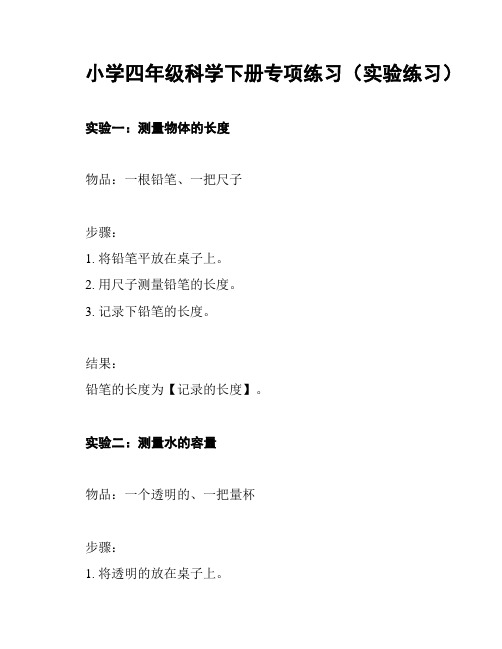 小学四年级科学下册专项练习（实验练习）

实验一：测量物体的长度

物品：一根铅笔、一把尺子

步骤：

1. 将铅笔平放在桌子上。

2. 用尺子测量铅笔的长度。

3. 记录下铅笔的长度。

结果：

铅笔的长度为【记录的长度】。

实验二：测量水的容量

物品：一个透明的、一把量杯

步骤：

1. 将透明的放在桌子上。